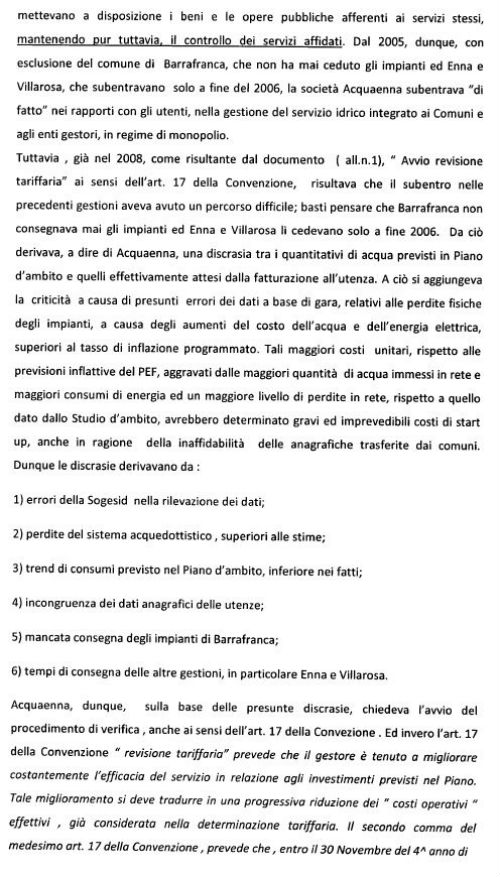 mettevano a disposizione i beni e le opere pubbliche afferenti ai servizi stessi, mantenendo pur tuttavia, il controllo dei servizi affidati. Dal 2005, dunque, con esclusione del comune di Barrafranca, che non ha mai ceduto gli impianti ed Enna e Villarosa, che subentravano solo a fine del 2006, la società Acquaenna subentrava "di fatto" nei rapporti con gli utenti, nella gestione del servizio idrico integrato ai Comuni e agli enti gestori, in regime di monopolio.
Tuttavia , già nel 2008, come risultante dal documento ( all.n.1), " Avvio revisione tariffaria" ai sensi dell'art. 17 della Convenzione, risultava che il subentro nelle precedenti gestioni aveva avuto un percorso difficile; basti pensare che Barrafranca non consegnava mai gli impianti ed Enna e Villarosa li cedevano solo a fine 2006. Da ciò derivava, a dire di Acquaenna, una discrasia tra i quantitativi di acqua previsti in Piano d'ambito e quelli effettivamente attesi dalla fatturazione all'utenza. A ciò si aggiungeva la criticità a causa di presunti errori dei dati a base di gara, relativi alle perdite fisiche degli impianti, a causa degli aumenti del costo dell'acqua e dell'energia elettrica, superiori al tasso di inflazione programmato. Tali maggiori costi unitari, rispetto alle previsioni inflattive del PEF, aggravati dalle maggiori quantità di acqua immessi in rete e maggiori consumi di energia ed un maggiore livello di perdite in rete, rispetto a quello dato dallo Studio d'ambito, avrebbero determinato gravi ed imprevedibili costi di start up, anche in ragione della inaffidabilità delle anagrafiche trasferite dai comuni.
Dunque le discrasie derivavano da :

1) errori della Sogesid nella rilevazione dei dati;

2) perdite del sistema acquedottistico , superiori alle stime;

3) trend di consumi previsto nel Piano d'ambito, inferiore nei fatti;

4) incongruenza dei dati anagrafici delle utenze;

5) mancata consegna degli impianti di Barrafranca;

6) tempi di consegna delle altre gestioni, in particolare Enna e Villarosa.

Acquaenna, dunque, sulla base delle presunte discrasie, chiedeva l'avvio del procedimento di verifica , anche ai sensi dell'art. 17 della Convezione . Ed invero l'art. 17 della Convenzione " revisione tariffaria" prevede che il gestore è tenuto a migliorare costantemente l'efficacia del servizio in relazione agli investimenti previsti nel Piano. Tale miglioramento si deve tradurre in una progressiva riduzione dei " costi operativi " effettivi , già considerata nella determinazione tariffaria. Il secondo comma del medesimo art. 17 della Convenzione , prevede che , entro il 30 Novembre del 4^ anno di